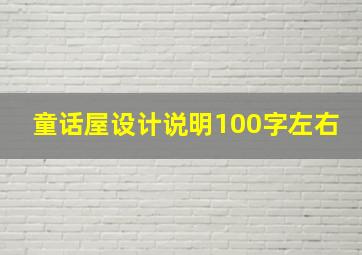 童话屋设计说明100字左右